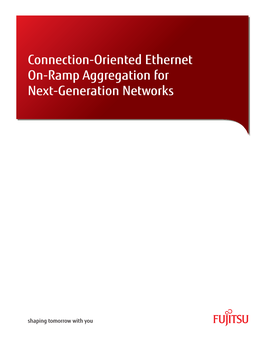 Connection-Oriented Ethernet On-Ramp Aggregation for Next-Generation Networks

shaping tomorrow with you

FUJITSU